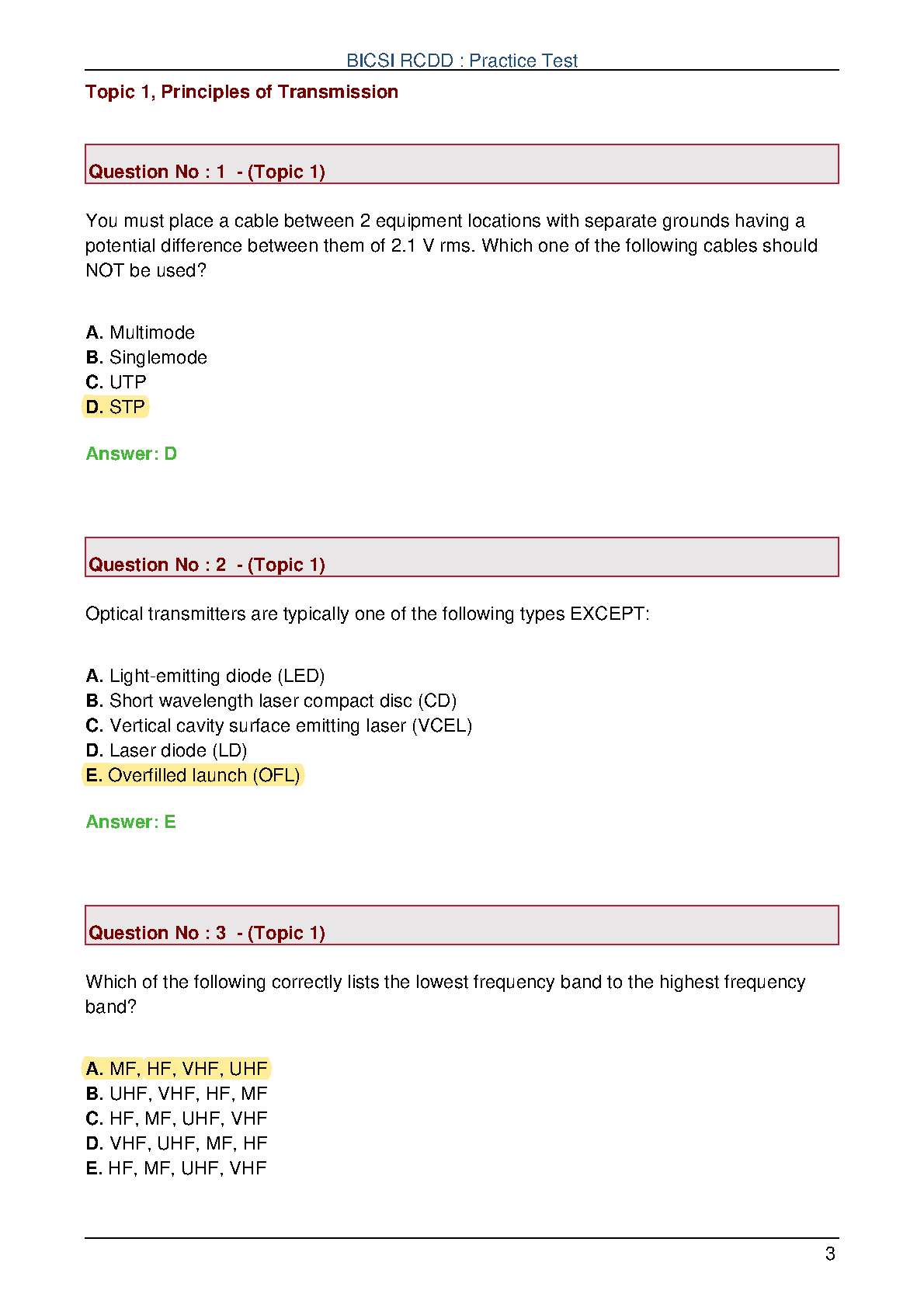 BICSI RCDD : Practice Test

Topic 1, Principles of Transmission

Question No : 1 - (Topic 1)

You must place a cable between 2 equipment locations with separate grounds having a potential difference between them of 2.1 V rms. Which one of the following cables should NOT be used?

A. Multimode
B. Singlemode
C. UTP
D. STP

Answer: D

Question No : 2 - (Topic 1)

Optical transmitters are typically one of the following types EXCEPT:

A. Light-emitting diode (LED)
B. Short wavelength laser compact disc (CD)
C. Vertical cavity surface emitting laser (VCEL)
D. Laser diode (LD)
E. Overfilled launch (OFL)

Answer: E

Question No : 3 - (Topic 1)

Which of the following correctly lists the lowest frequency band to the highest frequency band?

A. MF, HF, VHF, UHF
B. UHF, VHF, HF, MF
C. HF, MF, UHF, VHF
D. VHF, UHF, MF, HF
E. HF, MF, UHF, VHF

3